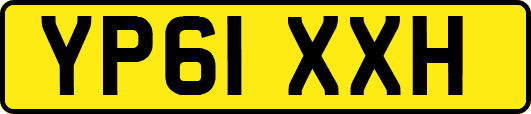 YP61 XXH